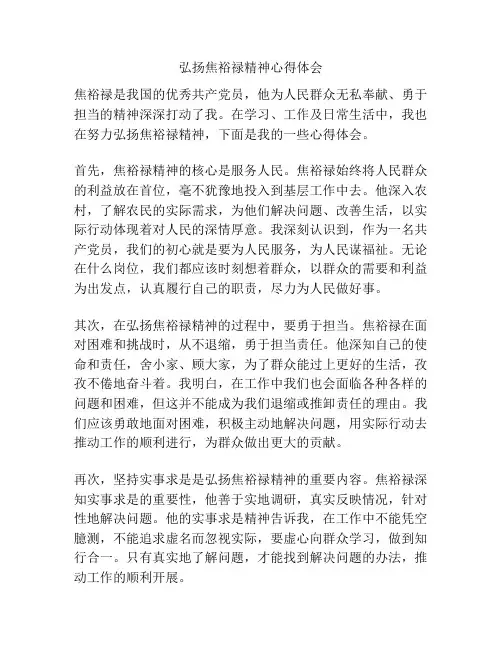 弘扬焦裕禄精神心得体会

焦裕禄是我国的优秀共产党员，他为人民群众无私奉献、勇于担当的精神深深打动了我。在学习、工作及日常生活中，我也在努力弘扬焦裕禄精神，下面是我的一些心得体会。

首先，焦裕禄精神的核心是服务人民。焦裕禄始终将人民群众的利益放在首位，毫不犹豫地投入到基层工作中去。他深入农村，了解农民的实际需求，为他们解决问题、改善生活，以实际行动体现着对人民的深情厚意。我深刻认识到，作为一名共产党员，我们的初心就是要为人民服务，为人民谋福祉。无论在什么岗位，我们都应该时刻想着群众，以群众的需要和利益为出发点，认真履行自己的职责，尽力为人民做好事。

其次，在弘扬焦裕禄精神的过程中，要勇于担当。焦裕禄在面对困难和挑战时，从不退缩，勇于担当责任。他深知自己的使命和责任，舍小家、顾大家，为了群众能过上更好的生活，孜孜不倦地奋斗着。我明白，在工作中我们也会面临各种各样的问题和困难，但这并不能成为我们退缩或推卸责任的理由。我们应该勇敢地面对困难，积极主动地解决问题，用实际行动去推动工作的顺利进行，为群众做出更大的贡献。

再次，坚持实事求是是弘扬焦裕禄精神的重要内容。焦裕禄深知实事求是的重要性，他善于实地调研，真实反映情况，针对性地解决问题。他的实事求是精神告诉我，在工作中不能凭空臆测，不能追求虚名而忽视实际，要虚心向群众学习，做到知行合一。只有真实地了解问题，才能找到解决问题的办法，推动工作的顺利开展。